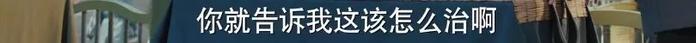 你就告诉我这该怎么治啊